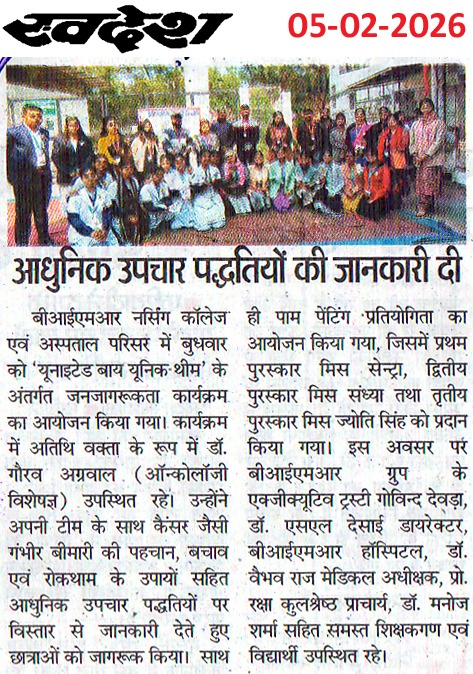 स्वदेश 05-02-2026

आधुनिक उपचार पद्धतियों की जानकारी दी

बीआईएमआर नर्सिंग कॉलेज एवं अस्पताल परिसर में बुधवार को 'यूनाइटेड बाय यूनिक थीम' के अंतर्गत जनजागरूकता कार्यक्रम का आयोजन किया गया। कार्यक्रम में अतिथि वक्ता के रूप में डॉ. गौरव अग्रवाल (ऑन्कोलॉजी विशेषज्ञ) उपस्थित रहे। उन्होंने अपनी टीम के साथ कैंसर जैसी गंभीर बीमारी की पहचान, बचाव एवं रोकथाम के उपायों सहित आधुनिक उपचार पद्धतियों पर विस्तार से जानकारी देते हुए छात्राओं को जागरूक किया। साथ ही पाम पेंटिंग प्रतियोगिता का आयोजन किया गया, जिसमें प्रथम पुरस्कार मिस सेन्ट्रा, द्वितीय पुरस्कार मिस संध्या तथा तृतीय पुरस्कार मिस ज्योति सिंह को प्रदान किया गया। इस अवसर पर बीआईएमआर ग्रुप के एक्जीक्यूटिव ट्रस्टी गोविन्द देवड़ा, डॉ. एसएल देसाई डायरेक्टर, बीआईएमआर हॉस्पिटल, डॉ. वैभव राज मेडिकल अधीक्षक, प्रो. रक्षा कुलश्रेष्ठ प्राचार्य, डॉ. मनोज शर्मा सहित समस्त शिक्षकगण एवं विद्यार्थी उपस्थित रहे।